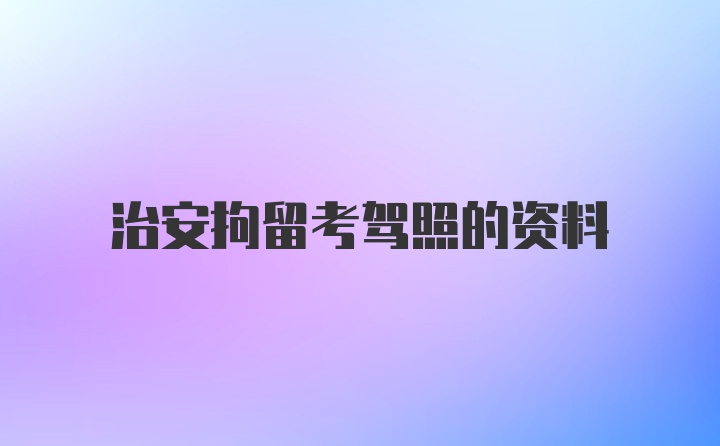 治安拘留考驾照的资料